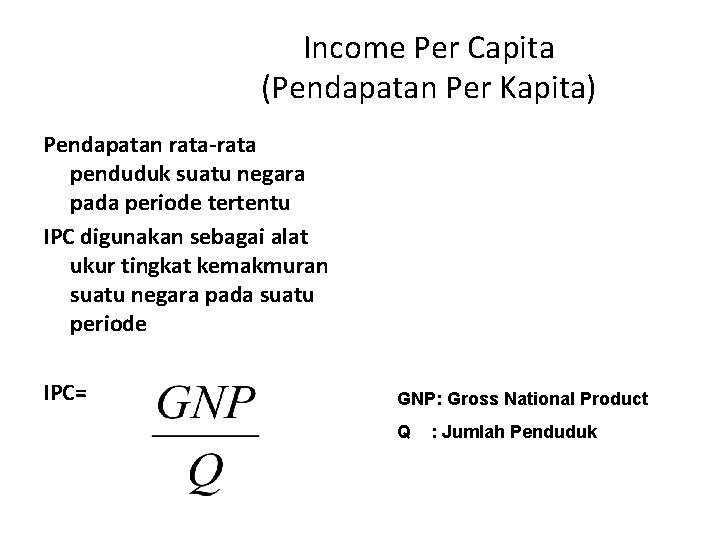 Income Per Capita
(Pendapatan Per Kapita)

Pendapatan rata-rata penduduk suatu negara pada periode tertentu

IPC digunakan sebagai alat ukur tingkat kemakmuran suatu negara pada suatu periode

IPC= $\frac{GNP}{Q}$

GNP: Gross National Product

Q : Jumlah Penduduk